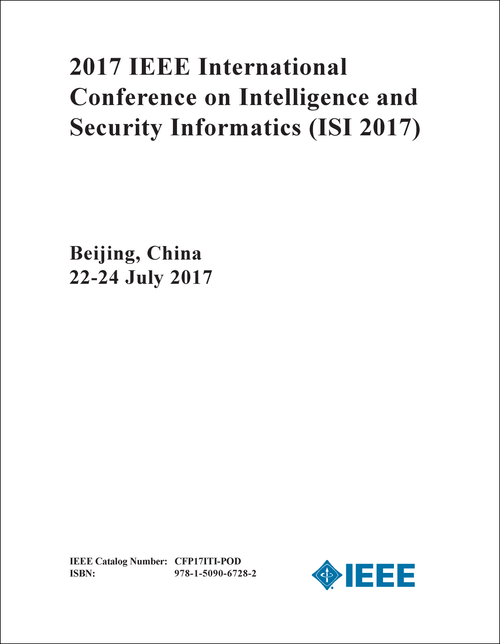 2017 IEEE International Conference on Intelligence and Security Informatics (ISI 2017)

Beijing, China
22-24 July 2017

IEEE Catalog Number: CFP17ITI-POD
ISBN: 978-1-5090-6728-2

IEEE